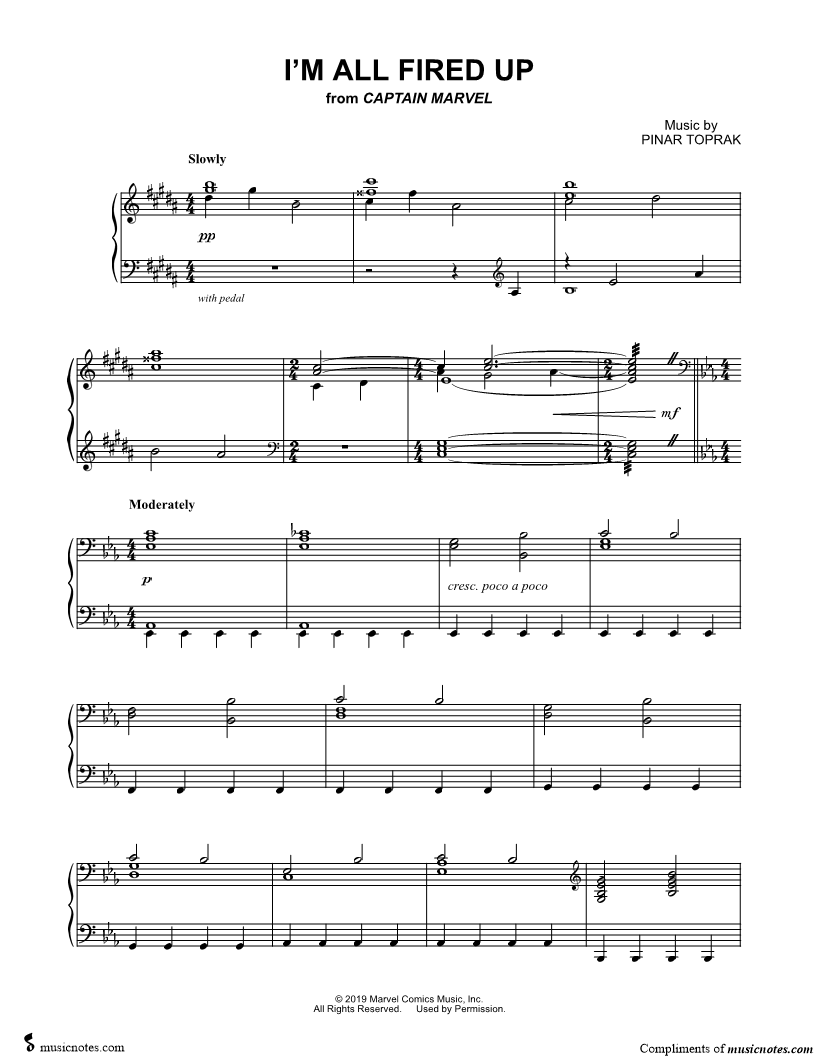 I'M ALL FIRED UP
from CAPTAIN MARVEL

Music by
PINAR TOPRAK

Slowly

pp

with pedal

mf

Moderately

p

cresc. poco a poco

© 2019 Marvel Comics Music, Inc.
All Rights Reserved. Used by Permission.

musicnotes.com

Compliments of musicnotes.com